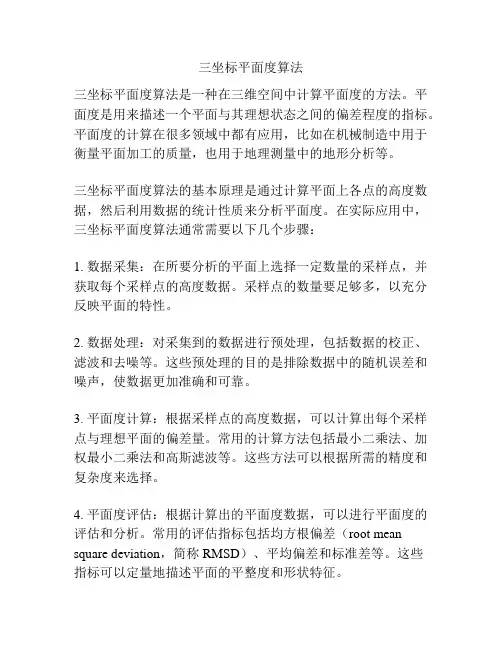 三坐标平面度算法

三坐标平面度算法是一种在三维空间中计算平面度的方法。平面度是用来描述一个平面与其理想状态之间的偏差程度的指标。平面度的计算在很多领域中都有应用，比如在机械制造中用于衡量平面加工的质量，也用于地理测量中的地形分析等。

三坐标平面度算法的基本原理是通过计算平面上各点的高度数据，然后利用数据的统计性质来分析平面度。在实际应用中，三坐标平面度算法通常需要以下几个步骤：

1. 数据采集：在所要分析的平面上选择一定数量的采样点，并获取每个采样点的高度数据。采样点的数量要足够多，以充分反映平面的特性。

2. 数据处理：对采集到的数据进行预处理，包括数据的校正、滤波和去噪等。这些预处理的目的是排除数据中的随机误差和噪声，使数据更加准确和可靠。

3. 平面度计算：根据采样点的高度数据，可以计算出每个采样点与理想平面的偏差量。常用的计算方法包括最小二乘法、加权最小二乘法和高斯滤波等。这些方法可以根据所需的精度和复杂度来选择。

4. 平面度评估：根据计算出的平面度数据，可以进行平面度的评估和分析。常用的评估指标包括均方根偏差（root mean square deviation，简称 RMSD）、平均偏差和标准差等。这些指标可以定量地描述平面的平整度和形状特征。